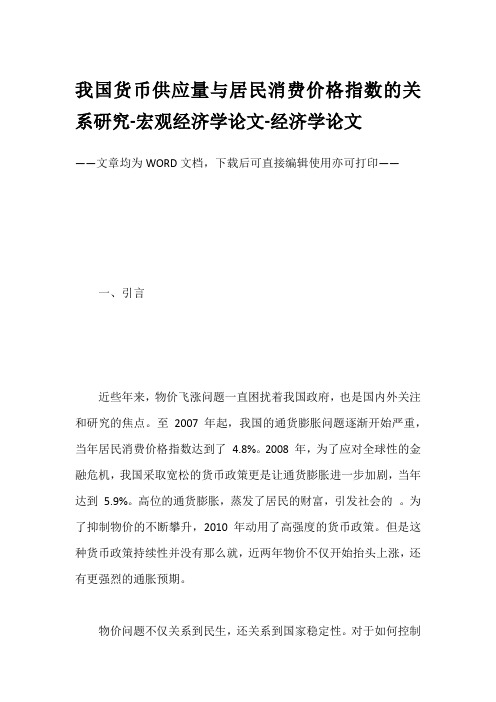 我国货币供应量与居民消费价格指数的关系研究-宏观经济学论文-经济学论文

——文章均为WORD文档，下载后可直接编辑使用亦可打印——

一、引言

近些年来，物价飞涨问题一直困扰着我国政府，也是国内外关注和研究的焦点。至 2007 年起，我国的通货膨胀问题逐渐开始严重，当年居民消费价格指数达到了 4.8%。2008 年，为了应对全球性的金融危机，我国采取宽松的货币政策更是让通货膨胀进一步加剧，当年达到 5.9%。高位的通货膨胀，蒸发了居民的财富，引发社会的 。为了抑制物价的不断攀升，2010 年动用了高强度的货币政策。但是这种货币政策持续性并没有那么就，近两年物价不仅开始抬头上涨，还有更强烈的通胀预期。

物价问题不仅关系到民生，还关系到国家稳定性。对于如何控制